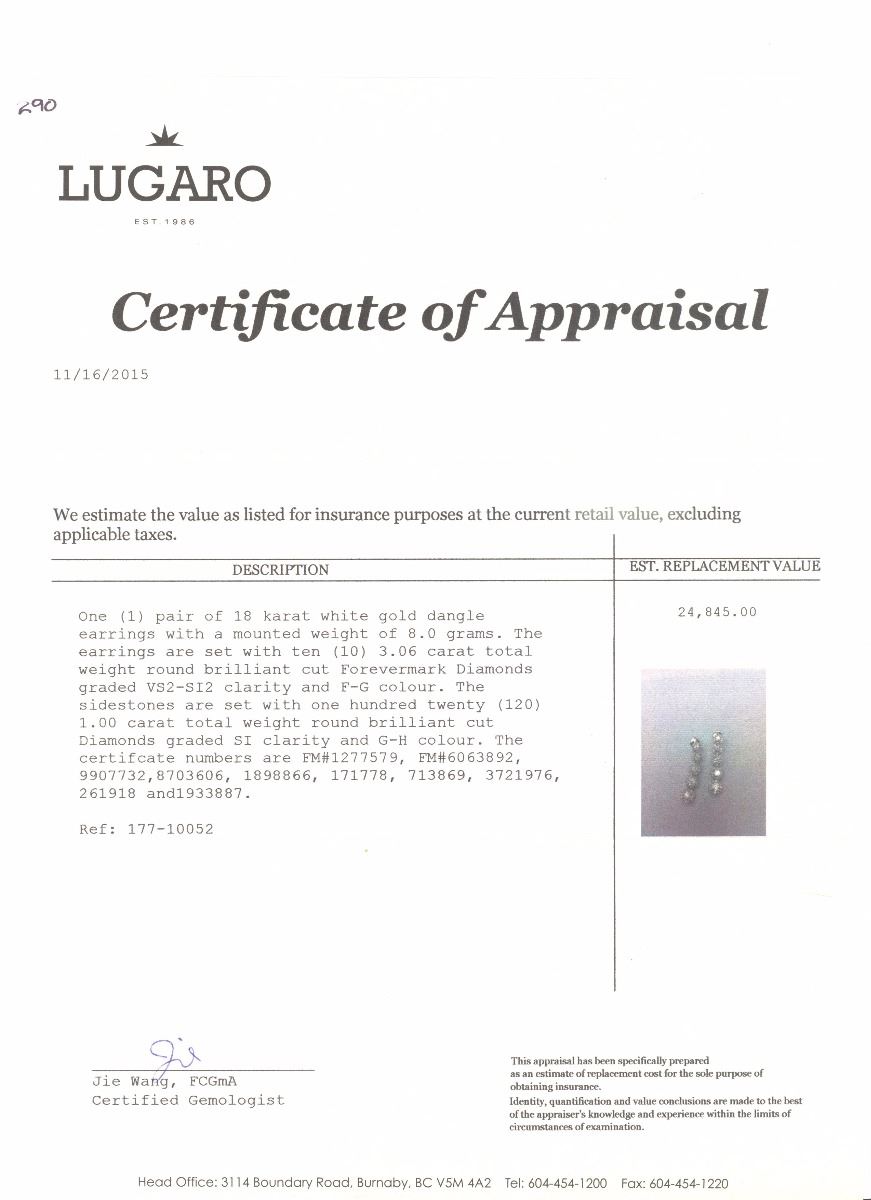 290

LUGARO
EST. 1986

Certificate of Appraisal

11/16/2015

We estimate the value as listed for insurance purposes at the current retail value, excluding applicable taxes.

| DESCRIPTION | EST. REPLACEMENT VALUE |
|---|---|
| One (1) pair of 18 karat white gold dangle earrings with a mounted weight of 8.0 grams. The earrings are set with ten (10) 3.06 carat total weight round brilliant cut Forevermark Diamonds graded VS2-SI2 clarity and F-G colour. The sidestones are set with one hundred twenty (120) 1.00 carat total weight round brilliant cut Diamonds graded SI clarity and G-H colour. The certifcate numbers are FM#1277579, FM#6063892, 9907732,8703606, 1898866, 171778, 713869, 3721976, 261918 and1933887. Ref: 177-10052 | 24,845.00 |

Jie Wang, FCGmA
Certified Gemologist

This appraisal has been specifically prepared as an estimate of replacement cost for the sole purpose of obtaining insurance.
Identity, quantification and value conclusions are made to the best of the appraiser's knowledge and experience within the limits of circumstances of examination.

Head Office: 3114 Boundary Road, Burnaby, BC V5M 4A2 Tel: 604-454-1200 Fax: 604-454-1220